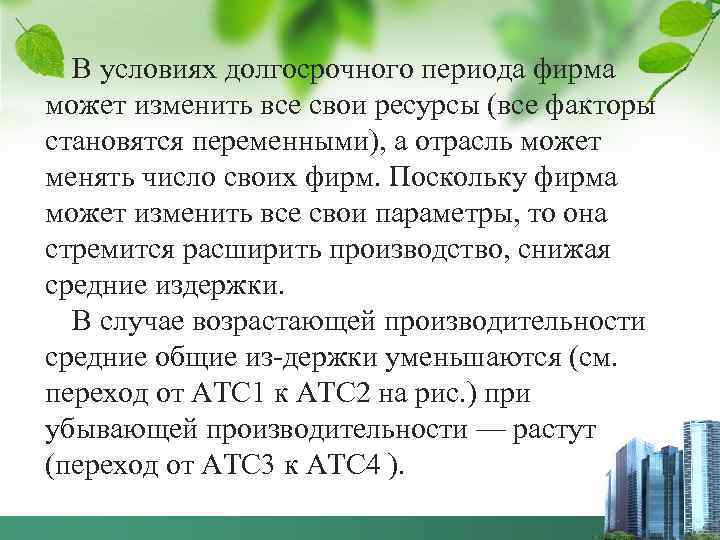 В условиях долгосрочного периода фирма может изменить все свои ресурсы (все факторы становятся переменными), а отрасль может менять число своих фирм. Поскольку фирма может изменить все свои параметры, то она стремится расширить производство, снижая средние издержки.

В случае возрастающей производительности средние общие из-держки уменьшаются (см. переход от АТС1 к АТС2 на рис.) при убывающей производительности — растут (переход от АТС3 к АТС4 ).